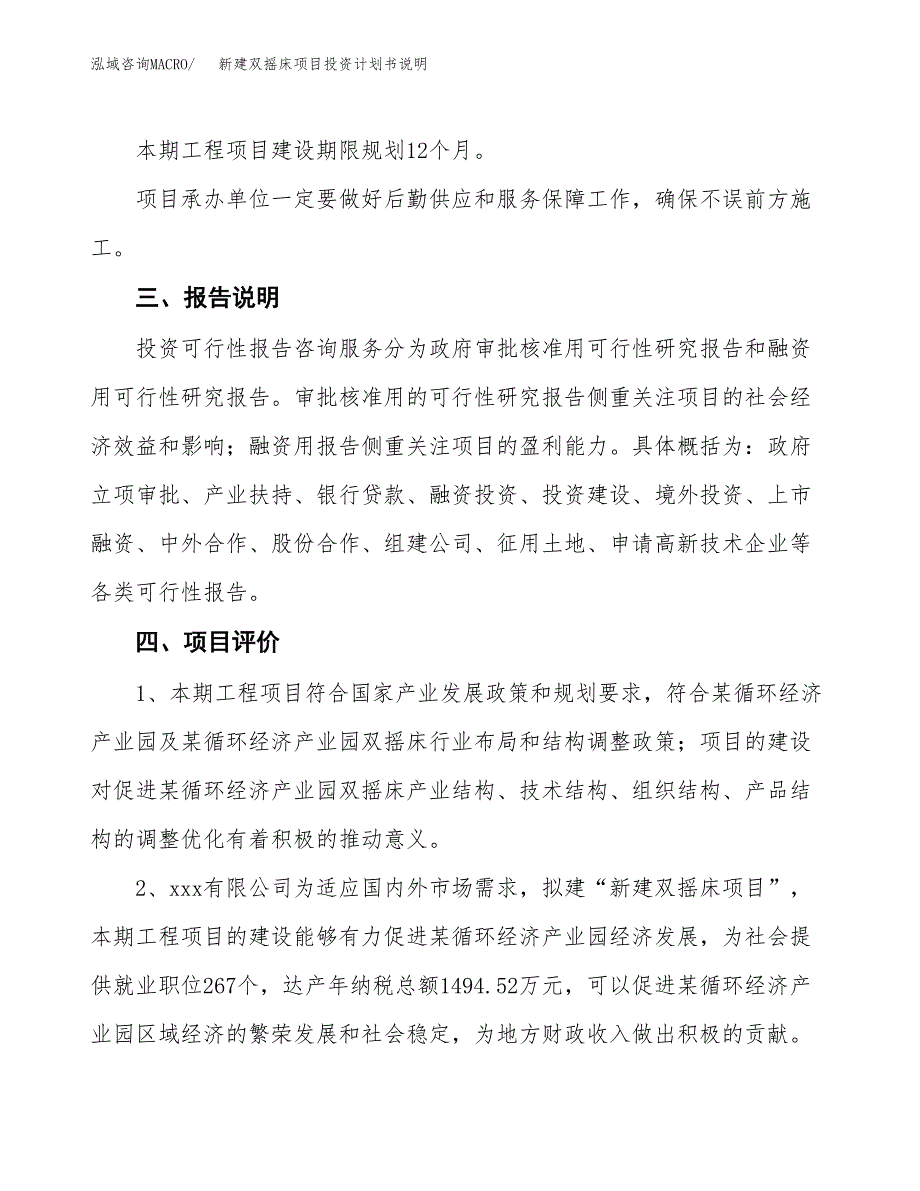 泓域咨询MACRO/　　新建双摇床项目投资计划书说明

本期工程项目建设期限规划12个月。

项目承办单位一定要做好后勤供应和服务保障工作，确保不误前方施工。

三、报告说明

投资可行性报告咨询服务分为政府审批核准用可行性研究报告和融资用可行性研究报告。审批核准用的可行性研究报告侧重关注项目的社会经济效益和影响；融资用报告侧重关注项目的盈利能力。具体概括为：政府立项审批、产业扶持、银行贷款、融资投资、投资建设、境外投资、上市融资、中外合作、股份合作、组建公司、征用土地、申请高新技术企业等各类可行性报告。

四、项目评价

1、本期工程项目符合国家产业发展政策和规划要求，符合某循环经济产业园及某循环经济产业园双摇床行业布局和结构调整政策；项目的建设对促进某循环经济产业园双摇床产业结构、技术结构、组织结构、产品结构的调整优化有着积极的推动意义。

2、xxx有限公司为适应国内外市场需求，拟建“新建双摇床项目”，本期工程项目的建设能够有力促进某循环经济产业园经济发展，为社会提供就业职位267个，达产年纳税总额1494.52万元，可以促进某循环经济产业园区域经济的繁荣发展和社会稳定，为地方财政收入做出积极的贡献。